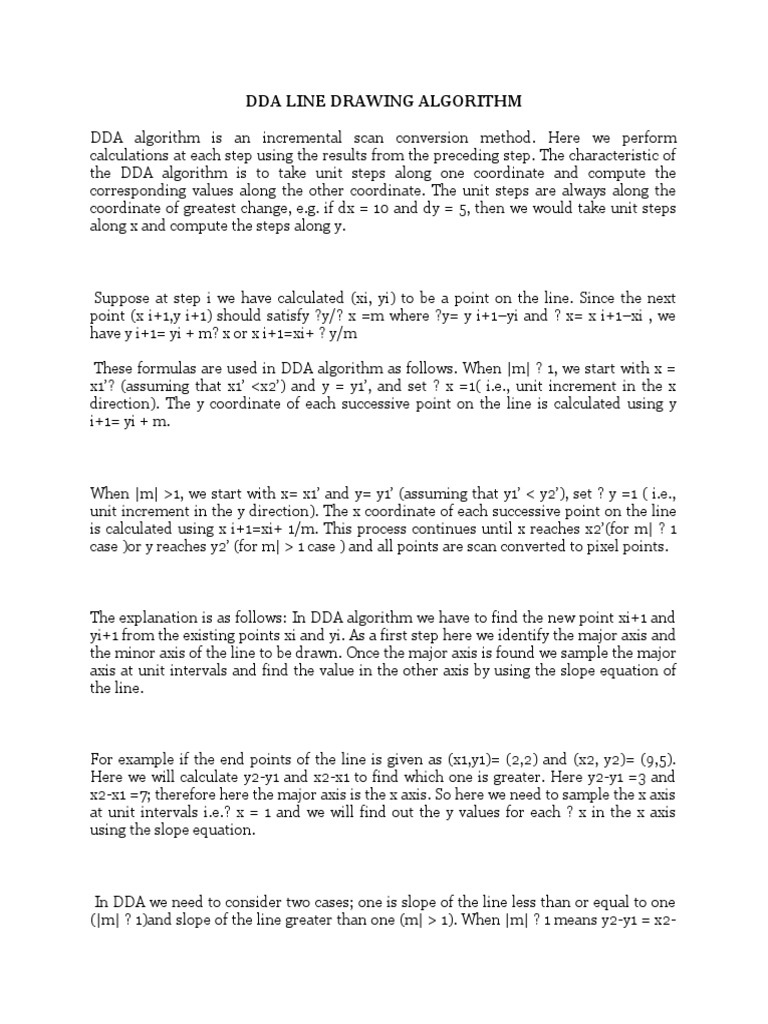 DDA LINE DRAWING ALGORITHM

DDA algorithm is an incremental scan conversion method. Here we perform calculations at each step using the results from the preceding step. The characteristic of the DDA algorithm is to take unit steps along one coordinate and compute the corresponding values along the other coordinate. The unit steps are always along the coordinate of greatest change, e.g. if dx = 10 and dy = 5, then we would take unit steps along x and compute the steps along y.

Suppose at step i we have calculated (xi, yi) to be a point on the line. Since the next point (x i+1,y i+1) should satisfy ?y/? x =m where ?y= y i+1–yi and ? x= x i+1–xi , we have y i+1= yi + m? x or x i+1=xi+ ? y/m

These formulas are used in DDA algorithm as follows. When |m| ? 1, we start with x = x1'? (assuming that x1' <x2') and y = y1', and set ? x =1( i.e., unit increment in the x direction). The y coordinate of each successive point on the line is calculated using y i+1= yi + m.

When |m| >1, we start with x= x1' and y= y1' (assuming that y1' < y2'), set ? y =1 ( i.e., unit increment in the y direction). The x coordinate of each successive point on the line is calculated using x i+1=xi+ 1/m. This process continues until x reaches x2'(for m| ? 1 case )or y reaches y2' (for m| > 1 case ) and all points are scan converted to pixel points.

The explanation is as follows: In DDA algorithm we have to find the new point xi+1 and yi+1 from the existing points xi and yi. As a first step here we identify the major axis and the minor axis of the line to be drawn. Once the major axis is found we sample the major axis at unit intervals and find the value in the other axis by using the slope equation of the line.

For example if the end points of the line is given as (x1,y1)= (2,2) and (x2, y2)= (9,5). Here we will calculate y2-y1 and x2-x1 to find which one is greater. Here y2-y1 =3 and x2-x1 =7; therefore here the major axis is the x axis. So here we need to sample the x axis at unit intervals i.e.? x = 1 and we will find out the y values for each ? x in the x axis using the slope equation.

In DDA we need to consider two cases; one is slope of the line less than or equal to one (|m| ? 1)and slope of the line greater than one (m| > 1). When |m| ? 1 means y2-y1 = x2-